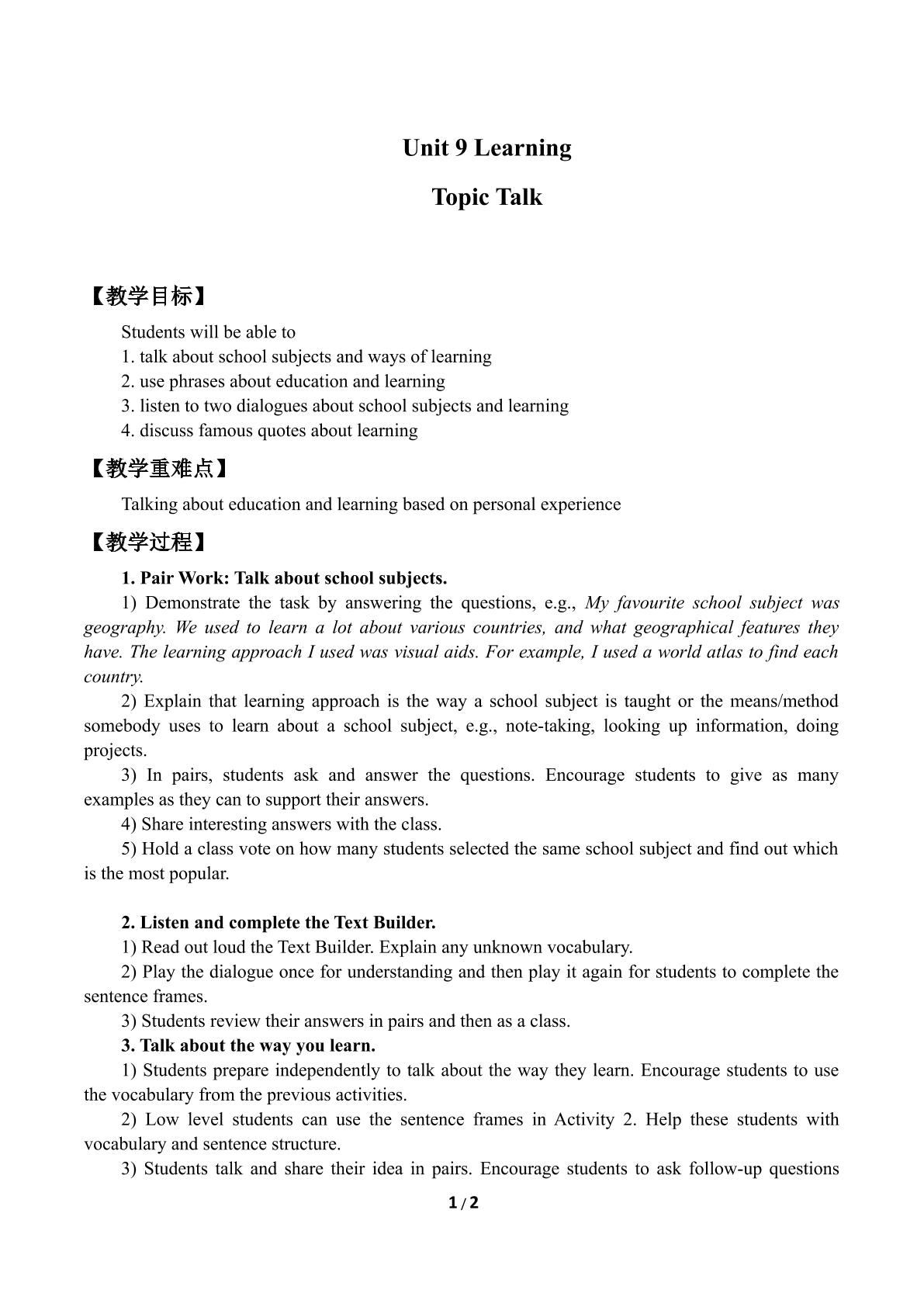 Unit 9 Learning

Topic Talk

【教学目标】

Students will be able to
1. talk about school subjects and ways of learning
2. use phrases about education and learning
3. listen to two dialogues about school subjects and learning
4. discuss famous quotes about learning

【教学重难点】

Talking about education and learning based on personal experience

【教学过程】

1. Pair Work: Talk about school subjects.

1) Demonstrate the task by answering the questions, e.g., My favourite school subject was geography. We used to learn a lot about various countries, and what geographical features they have. The learning approach I used was visual aids. For example, I used a world atlas to find each country.

2) Explain that learning approach is the way a school subject is taught or the means/method somebody uses to learn about a school subject, e.g., note-taking, looking up information, doing projects.

3) In pairs, students ask and answer the questions. Encourage students to give as many examples as they can to support their answers.

4) Share interesting answers with the class.

5) Hold a class vote on how many students selected the same school subject and find out which is the most popular.

2. Listen and complete the Text Builder.

1) Read out loud the Text Builder. Explain any unknown vocabulary.

2) Play the dialogue once for understanding and then play it again for students to complete the sentence frames.

3) Students review their answers in pairs and then as a class.

3. Talk about the way you learn.

1) Students prepare independently to talk about the way they learn. Encourage students to use the vocabulary from the previous activities.

2) Low level students can use the sentence frames in Activity 2. Help these students with vocabulary and sentence structure.

3) Students talk and share their idea in pairs. Encourage students to ask follow-up questions

1 / 2